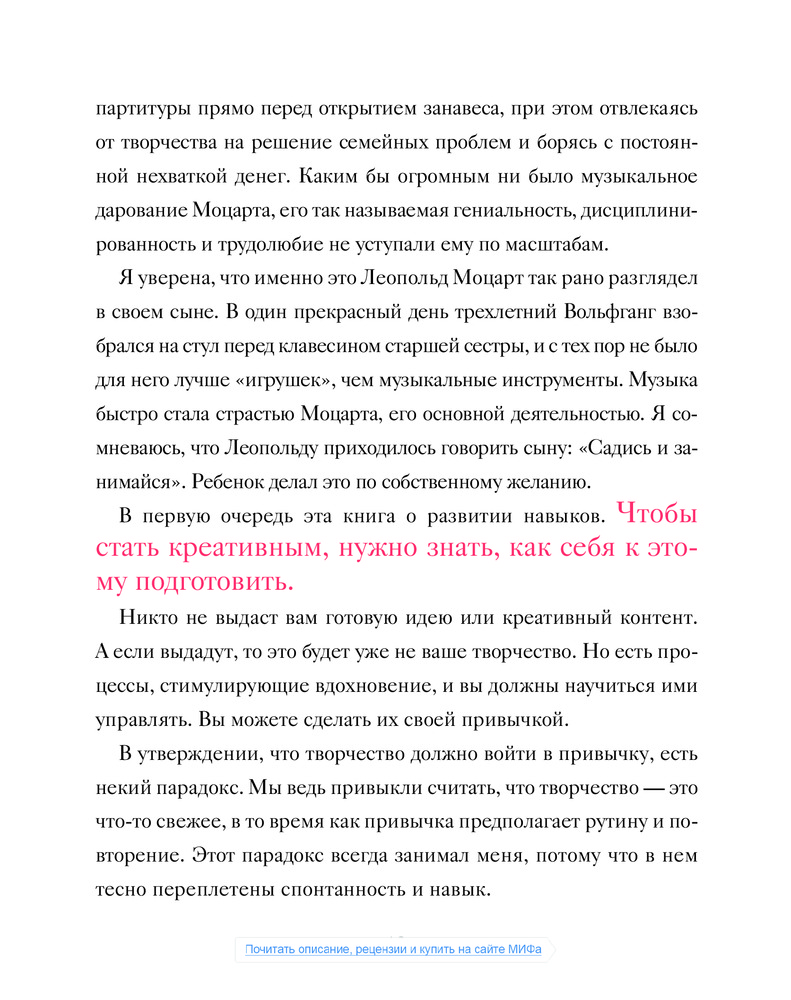 партитуры прямо перед открытием занавеса, при этом отвлекаясь от творчества на решение семейных проблем и борясь с постоянной нехваткой денег. Каким бы огромным ни было музыкальное дарование Моцарта, его так называемая гениальность, дисциплинированность и трудолюбие не уступали ему по масштабам.

Я уверена, что именно это Леопольд Моцарт так рано разглядел в своем сыне. В один прекрасный день трехлетний Вольфганг взобрался на стул перед клавесином старшей сестры, и с тех пор не было для него лучше «игрушек», чем музыкальные инструменты. Музыка быстро стала страстью Моцарта, его основной деятельностью. Я сомневаюсь, что Леопольду приходилось говорить сыну: «Садись и занимайся». Ребенок делал это по собственному желанию.

В первую очередь эта книга о развитии навыков. Чтобы стать креативным, нужно знать, как себя к этому подготовить.

Никто не выдаст вам готовую идею или креативный контент. А если выдадут, то это будет уже не ваше творчество. Но есть процессы, стимулирующие вдохновение, и вы должны научиться ими управлять. Вы можете сделать их своей привычкой.

В утверждении, что творчество должно войти в привычку, есть некий парадокс. Мы ведь привыкли считать, что творчество — это что-то свежее, в то время как привычка предполагает рутину и повторение. Этот парадокс всегда занимал меня, потому что в нем тесно переплетены спонтанность и навык.

Почитать описание, рецензии и купить на сайте МИФа